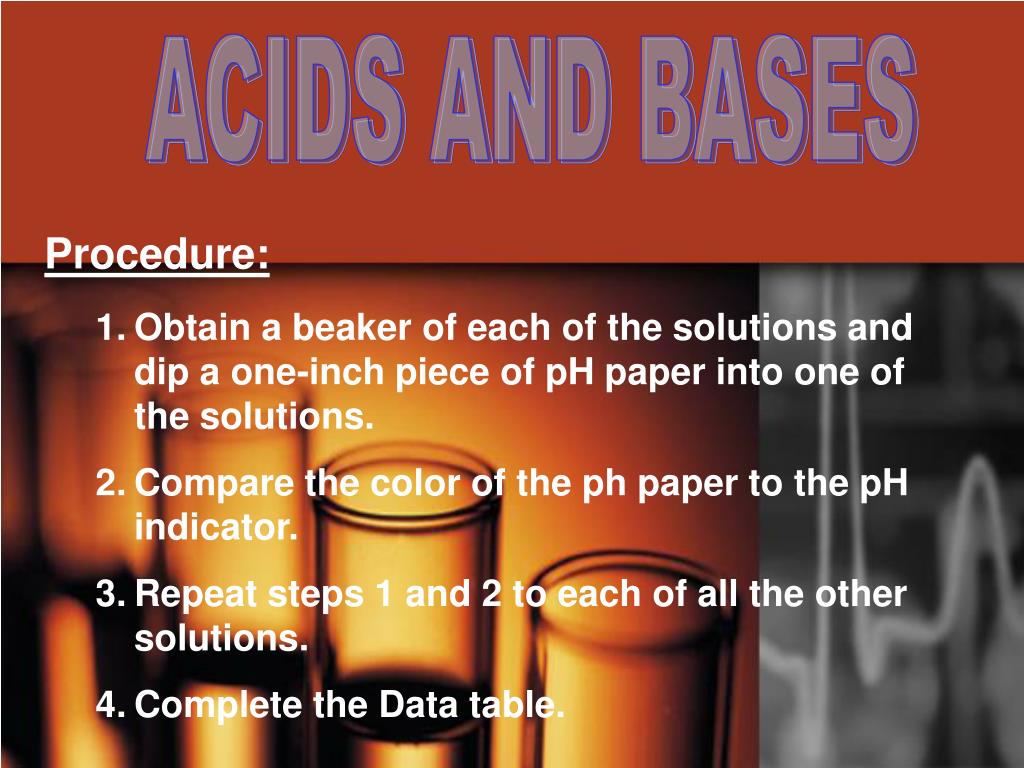 ACIDS AND BASES

Procedure:

1. Obtain a beaker of each of the solutions and dip a one-inch piece of pH paper into one of the solutions.
2. Compare the color of the ph paper to the pH indicator.
3. Repeat steps 1 and 2 to each of all the other solutions.
4. Complete the Data table.